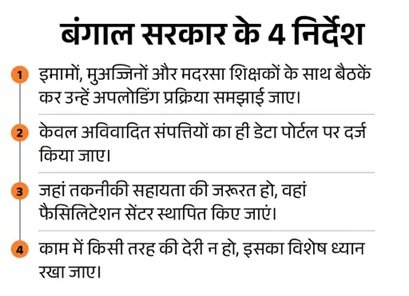 बंगाल सरकार के 4 निर्देश

1 इमामों, मुअज्जिनों और मदरसा शिक्षकों के साथ बैठकें कर उन्हें अपलोडिंग प्रक्रिया समझाई जाए।

2 केवल अविवादित संपत्तियों का ही डेटा पोर्टल पर दर्ज किया जाए।

3 जहां तकनीकी सहायता की जरूरत हो, वहां फैसिलिटेशन सेंटर स्थापित किए जाएं।

4 काम में किसी तरह की देरी न हो, इसका विशेष ध्यान रखा जाए।